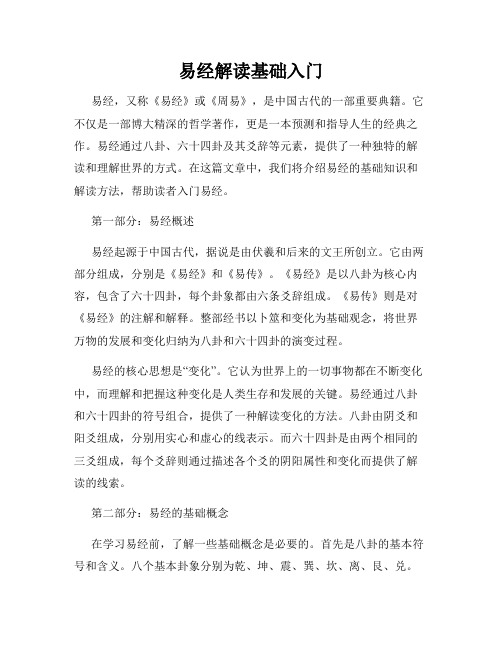 易经解读基础入门

易经，又称《易经》或《周易》，是中国古代的一部重要典籍。它不仅是一部博大精深的哲学著作，更是一本预测和指导人生的经典之作。易经通过八卦、六十四卦及其爻辞等元素，提供了一种独特的解读和理解世界的方式。在这篇文章中，我们将介绍易经的基础知识和解读方法，帮助读者入门易经。

第一部分：易经概述

易经起源于中国古代，据说是由伏羲和后来的文王所创立。它由两部分组成，分别是《易经》和《易传》。《易经》是以八卦为核心内容，包含了六十四卦，每个卦象都由六条爻辞组成。《易传》则是对《易经》的注解和解释。整部经书以卜筮和变化为基础观念，将世界万物的发展和变化归纳为八卦和六十四卦的演变过程。

易经的核心思想是“变化”。它认为世界上的一切事物都在不断变化中，而理解和把握这种变化是人类生存和发展的关键。易经通过八卦和六十四卦的符号组合，提供了一种解读变化的方法。八卦由阴爻和阳爻组成，分别用实心和虚心的线表示。而六十四卦是由两个相同的三爻组成，每个爻辞则通过描述各个爻的阴阳属性和变化而提供了解读的线索。

第二部分：易经的基础概念

在学习易经前，了解一些基础概念是必要的。首先是八卦的基本符号和含义。八个基本卦象分别为乾、坤、震、巽、坎、离、艮、兑。